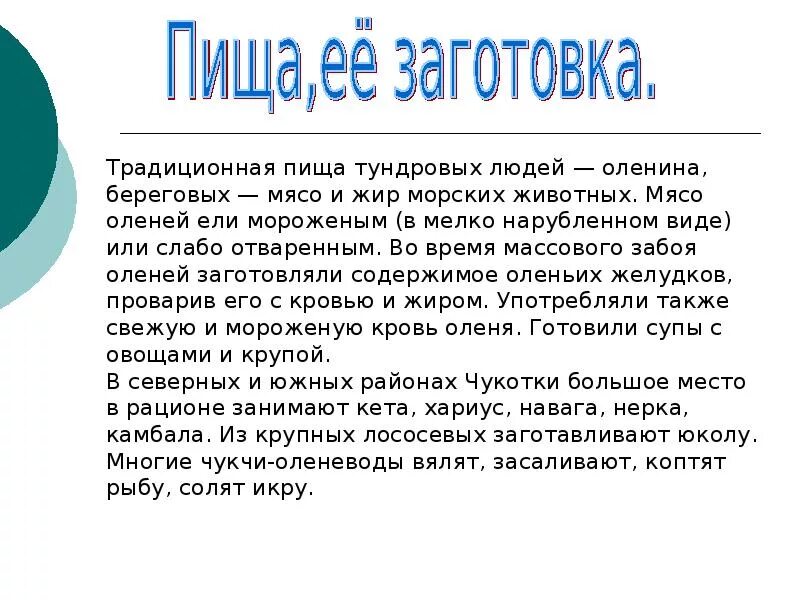 Пища,её заготовка.

Традиционная пища тундровых людей — оленина, береговых — мясо и жир морских животных. Мясо оленей ели мороженым (в мелко нарубленном виде) или слабо отваренным. Во время массового забоя оленей заготовляли содержимое оленьих желудков, проварив его с кровью и жиром. Употребляли также свежую и мороженую кровь оленя. Готовили супы с овощами и крупой.
В северных и южных районах Чукотки большое место в рационе занимают кета, хариус, навага, нерка, камбала. Из крупных лососевых заготавливают юколу. Многие чукчи-оленеводы вялят, засаливают, коптят рыбу, солят икру.